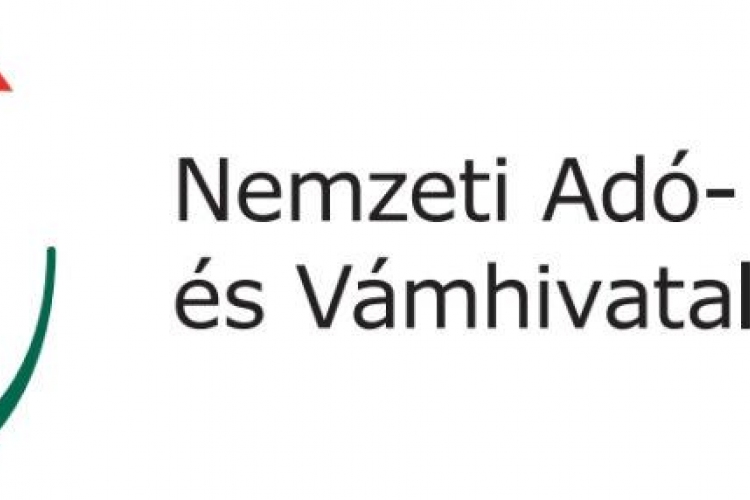 Nemzeti Adó-
és Vámhivatal